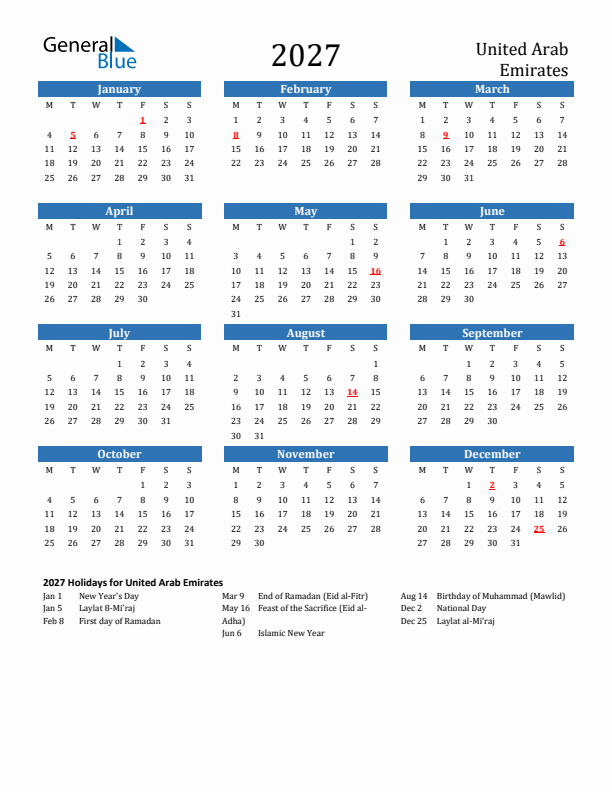 General Blue

2027

United Arab Emirates

January

| M | T | W | T | F | S | S |
|---|---|---|---|---|---|---|
| | | | | 1 | 2 | 3 |
| 4 | 5 | 6 | 7 | 8 | 9 | 10 |
| 11 | 12 | 13 | 14 | 15 | 16 | 17 |
| 18 | 19 | 20 | 21 | 22 | 23 | 24 |
| 25 | 26 | 27 | 28 | 29 | 30 | 31 |

February

| M | T | W | T | F | S | S |
|---|---|---|---|---|---|---|
| 1 | 2 | 3 | 4 | 5 | 6 | 7 |
| 8 | 9 | 10 | 11 | 12 | 13 | 14 |
| 15 | 16 | 17 | 18 | 19 | 20 | 21 |
| 22 | 23 | 24 | 25 | 26 | 27 | 28 |

March

| M | T | W | T | F | S | S |
|---|---|---|---|---|---|---|
| 1 | 2 | 3 | 4 | 5 | 6 | 7 |
| 8 | 9 | 10 | 11 | 12 | 13 | 14 |
| 15 | 16 | 17 | 18 | 19 | 20 | 21 |
| 22 | 23 | 24 | 25 | 26 | 27 | 28 |
| 29 | 30 | 31 | | | | |

April

| M | T | W | T | F | S | S |
|---|---|---|---|---|---|---|
| | | | 1 | 2 | 3 | 4 |
| 5 | 6 | 7 | 8 | 9 | 10 | 11 |
| 12 | 13 | 14 | 15 | 16 | 17 | 18 |
| 19 | 20 | 21 | 22 | 23 | 24 | 25 |
| 26 | 27 | 28 | 29 | 30 | | |

May

| M | T | W | T | F | S | S |
|---|---|---|---|---|---|---|
| | | | | | 1 | 2 |
| 3 | 4 | 5 | 6 | 7 | 8 | 9 |
| 10 | 11 | 12 | 13 | 14 | 15 | 16 |
| 17 | 18 | 19 | 20 | 21 | 22 | 23 |
| 24 | 25 | 26 | 27 | 28 | 29 | 30 |
| 31 | | | | | | |

June

| M | T | W | T | F | S | S |
|---|---|---|---|---|---|---|
| | 1 | 2 | 3 | 4 | 5 | 6 |
| 7 | 8 | 9 | 10 | 11 | 12 | 13 |
| 14 | 15 | 16 | 17 | 18 | 19 | 20 |
| 21 | 22 | 23 | 24 | 25 | 26 | 27 |
| 28 | 29 | 30 | | | | |

July

| M | T | W | T | F | S | S |
|---|---|---|---|---|---|---|
| | | | 1 | 2 | 3 | 4 |
| 5 | 6 | 7 | 8 | 9 | 10 | 11 |
| 12 | 13 | 14 | 15 | 16 | 17 | 18 |
| 19 | 20 | 21 | 22 | 23 | 24 | 25 |
| 26 | 27 | 28 | 29 | 30 | 31 | |

August

| M | T | W | T | F | S | S |
|---|---|---|---|---|---|---|
| | | | | | | 1 |
| 2 | 3 | 4 | 5 | 6 | 7 | 8 |
| 9 | 10 | 11 | 12 | 13 | 14 | 15 |
| 16 | 17 | 18 | 19 | 20 | 21 | 22 |
| 23 | 24 | 25 | 26 | 27 | 28 | 29 |
| 30 | 31 | | | | | |

September

| M | T | W | T | F | S | S |
|---|---|---|---|---|---|---|
| | | 1 | 2 | 3 | 4 | 5 |
| 6 | 7 | 8 | 9 | 10 | 11 | 12 |
| 13 | 14 | 15 | 16 | 17 | 18 | 19 |
| 20 | 21 | 22 | 23 | 24 | 25 | 26 |
| 27 | 28 | 29 | 30 | | | |

October

| M | T | W | T | F | S | S |
|---|---|---|---|---|---|---|
| | | | | 1 | 2 | 3 |
| 4 | 5 | 6 | 7 | 8 | 9 | 10 |
| 11 | 12 | 13 | 14 | 15 | 16 | 17 |
| 18 | 19 | 20 | 21 | 22 | 23 | 24 |
| 25 | 26 | 27 | 28 | 29 | 30 | 31 |

November

| M | T | W | T | F | S | S |
|---|---|---|---|---|---|---|
| 1 | 2 | 3 | 4 | 5 | 6 | 7 |
| 8 | 9 | 10 | 11 | 12 | 13 | 14 |
| 15 | 16 | 17 | 18 | 19 | 20 | 21 |
| 22 | 23 | 24 | 25 | 26 | 27 | 28 |
| 29 | 30 | | | | | |

December

| M | T | W | T | F | S | S |
|---|---|---|---|---|---|---|
| | | 1 | 2 | 3 | 4 | 5 |
| 6 | 7 | 8 | 9 | 10 | 11 | 12 |
| 13 | 14 | 15 | 16 | 17 | 18 | 19 |
| 20 | 21 | 22 | 23 | 24 | 25 | 26 |
| 27 | 28 | 29 | 30 | 31 | | |

2027 Holidays for United Arab Emirates

Jan 1 New Year's Day
Jan 5 Laylat 8-Mi'raj
Feb 8 First day of Ramadan

Mar 9 End of Ramadan (Eid al-Fitr)
May 16 Feast of the Sacrifice (Eid al-Adha)
Jun 6 Islamic New Year

Aug 14 Birthday of Muhammad (Mawlid)
Dec 2 National Day
Dec 25 Laylat al-Mi'raj